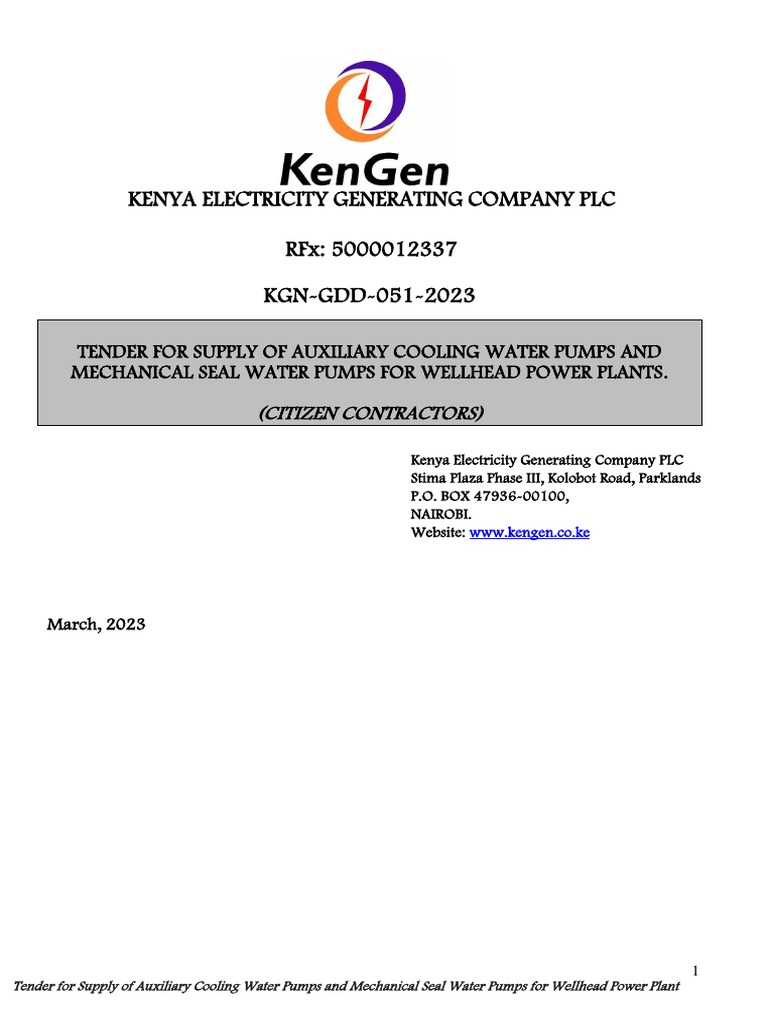 KenGen

KENYA ELECTRICITY GENERATING COMPANY PLC

RFx: 5000012337

KGN-GDD-051-2023

TENDER FOR SUPPLY OF AUXILIARY COOLING WATER PUMPS AND MECHANICAL SEAL WATER PUMPS FOR WELLHEAD POWER PLANTS.

(CITIZEN CONTRACTORS)

Kenya Electricity Generating Company PLC
Stima Plaza Phase III, Kolobot Road, Parklands
P.O. BOX 47936-00100,
NAIROBI.
Website: www.kengen.co.ke

March, 2023

1

Tender for Supply of Auxiliary Cooling Water Pumps and Mechanical Seal Water Pumps for Wellhead Power Plant